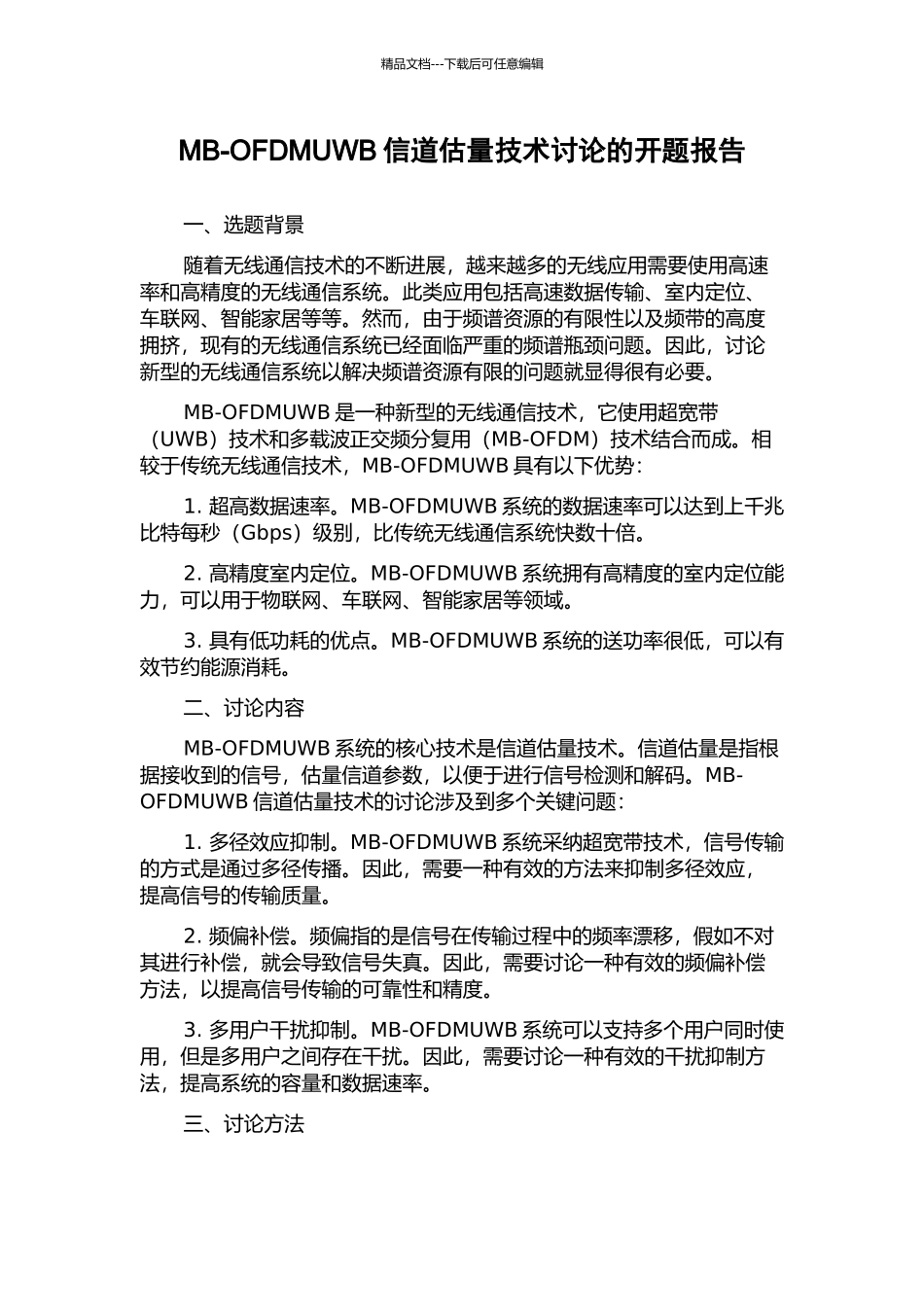 精品文档---下载后可任意编辑

MB-OFDMUWB信道估量技术讨论的开题报告

一、选题背景

随着无线通信技术的不断进展，越来越多的无线应用需要使用高速率和高精度的无线通信系统。此类应用包括高速数据传输、室内定位、车联网、智能家居等等。然而，由于频谱资源的有限性以及频带的高度拥挤，现有的无线通信系统已经面临严重的频谱瓶颈问题。因此，讨论新型的无线通信系统以解决频谱资源有限的问题就显得很有必要。

MB-OFDMUWB是一种新型的无线通信技术，它使用超宽带（UWB）技术和多载波正交频分复用（MB-OFDM）技术结合而成。相较于传统无线通信技术，MB-OFDMUWB具有以下优势：

1.超高数据速率。MB-OFDMUWB系统的数据速率可以达到上千兆比特每秒（Gbps）级别，比传统无线通信系统快数十倍。

2.高精度室内定位。MB-OFDMUWB系统拥有高精度的室内定位能力，可以用于物联网、车联网、智能家居等领域。

3.具有低功耗的优点。MB-OFDMUWB系统的送功率很低，可以有效节约能源消耗。

二、讨论内容

MB-OFDMUWB系统的核心技术是信道估量技术。信道估量是指根据接收到的信号，估量信道参数，以便于进行信号检测和解码。MB-OFDMUWB信道估量技术的讨论涉及到多个关键问题：

1.多径效应抑制。MB-OFDMUWB系统采纳超宽带技术，信号传输的方式是通过多径传播。因此，需要一种有效的方法来抑制多径效应，提高信号的传输质量。

2.频偏补偿。频偏指的是信号在传输过程中的频率漂移，假如不对其进行补偿，就会导致信号失真。因此，需要讨论一种有效的频偏补偿方法，以提高信号传输的可靠性和精度。

3.多用户干扰抑制。MB-OFDMUWB系统可以支持多个用户同时使用，但是多用户之间存在干扰。因此，需要讨论一种有效的干扰抑制方法，提高系统的容量和数据速率。

三、讨论方法